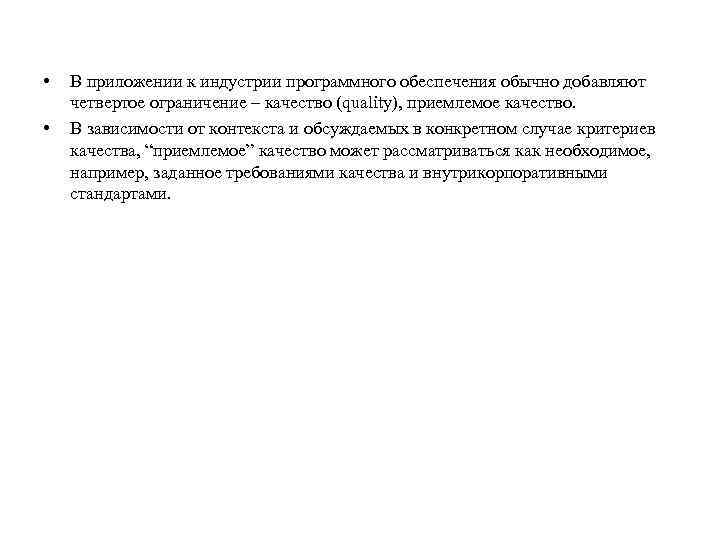 • В приложении к индустрии программного обеспечения обычно добавляют четвертое ограничение – качество (quality), приемлемое качество.

• В зависимости от контекста и обсуждаемых в конкретном случае критериев качества, “приемлемое” качество может рассматриваться как необходимое, например, заданное требованиями качества и внутрикорпоративными стандартами.